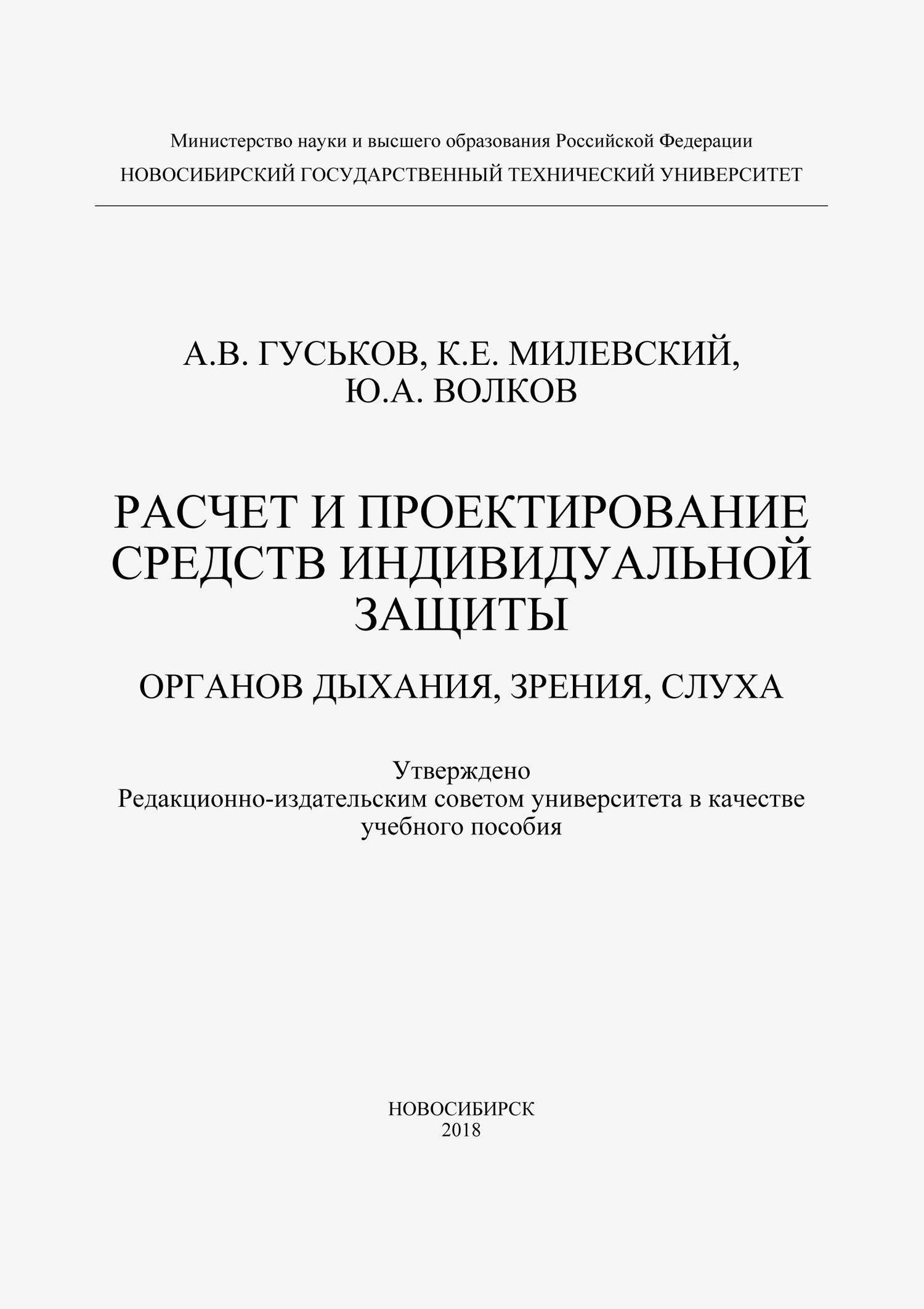 Министерство науки и высшего образования Российской Федерации
НОВОСИБИРСКИЙ ГОСУДАРСТВЕННЫЙ ТЕХНИЧЕСКИЙ УНИВЕРСИТЕТ

А.В. ГУСЬКОВ, К.Е. МИЛЕВСКИЙ,
Ю.А. ВОЛКОВ

РАСЧЕТ И ПРОЕКТИРОВАНИЕ СРЕДСТВ ИНДИВИДУАЛЬНОЙ ЗАЩИТЫ

ОРГАНОВ ДЫХАНИЯ, ЗРЕНИЯ, СЛУХА

Утверждено
Редакционно-издательским советом университета в качестве учебного пособия

НОВОСИБИРСК
2018